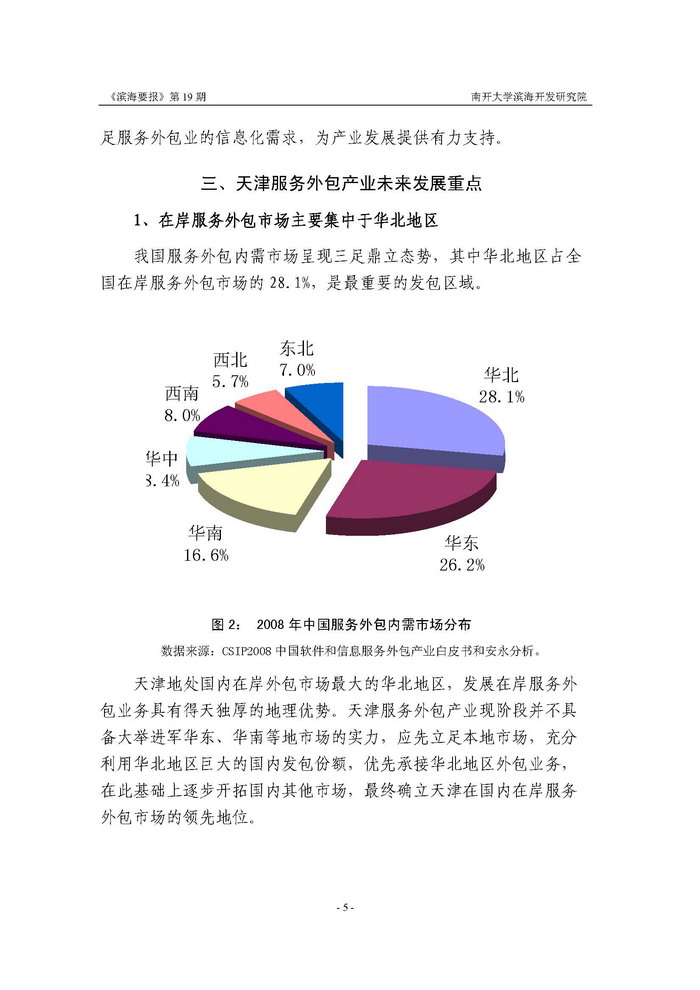 《滨海要报》第 19 期　　南开大学滨海开发研究院

足服务外包业的信息化需求，为产业发展提供有力支持。

三、天津服务外包产业未来发展重点

1、在岸服务外包市场主要集中于华北地区

我国服务外包内需市场呈现三足鼎立态势，其中华北地区占全国在岸服务外包市场的 28.1%，是最重要的发包区域。

东北
7.0%
西北
5.7%
西南
8.0%
华中
8.4%
华南
16.6%
华东
26.2%
华北
28.1%

图 2：　2008 年中国服务外包内需市场分布

数据来源：CSIP2008 中国软件和信息服务外包产业白皮书和安永分析。

天津地处国内在岸外包市场最大的华北地区，发展在岸服务外包业务具有得天独厚的地理优势。天津服务外包产业现阶段并不具备大举进军华东、华南等地市场的实力，应先立足本地市场，充分利用华北地区巨大的国内发包份额，优先承接华北地区外包业务，在此基础上逐步开拓国内其他市场，最终确立天津在国内在岸服务外包市场的领先地位。

- 5 -